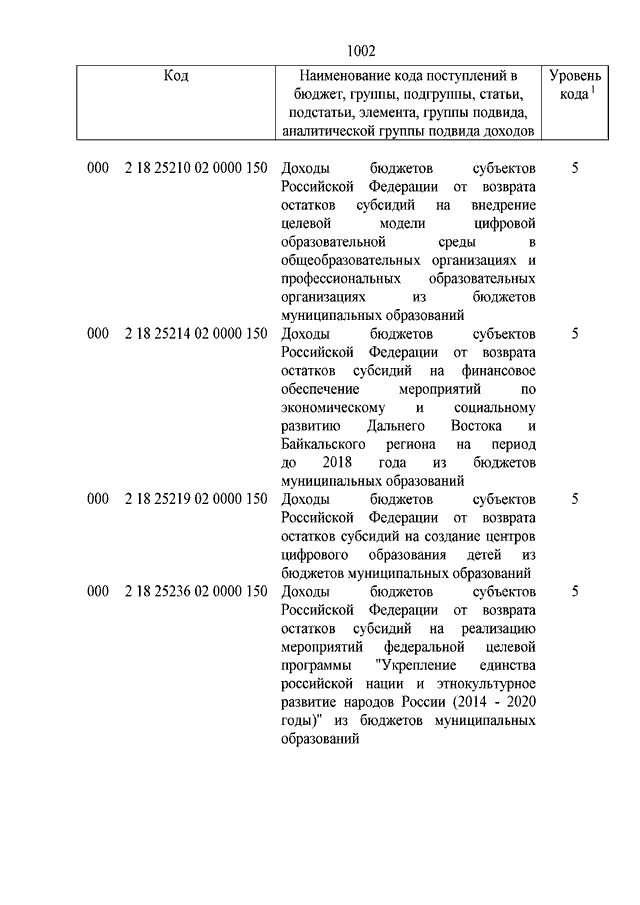 1002

| Код | Наименование кода поступлений в бюджет, группы, подгруппы, статьи, подстатьи, элемента, группы подвида, аналитической группы подвида доходов | Уровень кода $^1$ |
|---|---|---|
| 000 2 18 25210 02 0000 150 | Доходы бюджетов субъектов Российской Федерации от возврата остатков субсидий на внедрение целевой модели цифровой образовательной среды в общеобразовательных организациях и профессиональных образовательных организациях из бюджетов муниципальных образований | 5 |
| 000 2 18 25214 02 0000 150 | Доходы бюджетов субъектов Российской Федерации от возврата остатков субсидий на финансовое обеспечение мероприятий по экономическому и социальному развитию Дальнего Востока и Байкальского региона на период до 2018 года из бюджетов муниципальных образований | 5 |
| 000 2 18 25219 02 0000 150 | Доходы бюджетов субъектов Российской Федерации от возврата остатков субсидий на создание центров цифрового образования детей из бюджетов муниципальных образований | 5 |
| 000 2 18 25236 02 0000 150 | Доходы бюджетов субъектов Российской Федерации от возврата остатков субсидий на реализацию мероприятий федеральной целевой программы "Укрепление единства российской нации и этнокультурное развитие народов России (2014 - 2020 годы)" из бюджетов муниципальных образований | 5 |